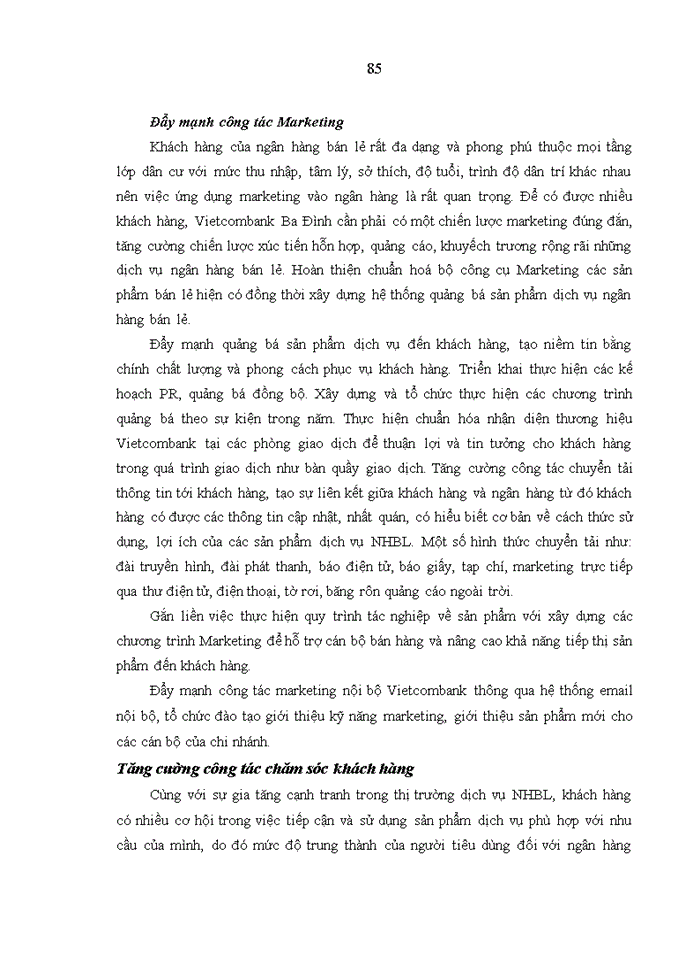 85

Đẩy mạnh công tác Marketing

Khách hàng của ngân hàng bán lẻ rất đa dạng và phong phú thuộc mọi tầng lớp dân cư với mức thu nhập, tâm lý, sở thích, độ tuổi, trình độ dân trí khác nhau nên việc ứng dụng marketing vào ngân hàng là rất quan trọng. Để có được nhiều khách hàng, Vietcombank Ba Đình cần phải có một chiến lược marketing đúng đắn, tăng cường chiến lược xúc tiến hỗn hợp, quảng cáo, khuyếch trương rộng rãi những dịch vụ ngân hàng bán lẻ. Hoàn thiện chuẩn hoá bộ công cụ Marketing các sản phẩm bán lẻ hiện có đồng thời xây dựng hệ thống quảng bá sản phẩm dịch vụ ngân hàng bán lẻ.

Đẩy mạnh quảng bá sản phẩm dịch vụ đến khách hàng, tạo niềm tin bằng chính chất lượng và phong cách phục vụ khách hàng. Triển khai thực hiện các kế hoạch PR, quảng bá đồng bộ. Xây dựng và tổ chức thực hiện các chương trình quảng bá theo sự kiện trong năm. Thực hiện chuẩn hóa nhận diện thương hiệu Vietcombank tại các phòng giao dịch để thuận lợi và tin tưởng cho khách hàng trong quá trình giao dịch như bàn quầy giao dịch. Tăng cường công tác chuyển tải thông tin tới khách hàng, tạo sự liên kết giữa khách hàng và ngân hàng từ đó khách hàng có được các thông tin cập nhật, nhất quán, có hiểu biết cơ bản về cách thức sử dụng, lợi ích của các sản phẩm dịch vụ NHBL. Một số hình thức chuyển tải như: đài truyền hình, đài phát thanh, báo điện tử, báo giấy, tạp chí, marketing trực tiếp qua thư điện tử, điện thoại, tờ rơi, băng rôn quảng cáo ngoài trời.

Gắn liền việc thực hiện quy trình tác nghiệp về sản phẩm với xây dựng các chương trình Marketing để hỗ trợ cán bộ bán hàng và nâng cao khả năng tiếp thị sản phẩm đến khách hàng.

Đẩy mạnh công tác marketing nội bộ Vietcombank thông qua hệ thống email nội bộ, tổ chức đào tạo giới thiệu kỹ năng marketing, giới thiệu sản phẩm mới cho các cán bộ của chi nhánh.

Tăng cường công tác chăm sóc khách hàng

Cùng với sự gia tăng cạnh tranh trong thị trường dịch vụ NHBL, khách hàng có nhiều cơ hội trong việc tiếp cận và sử dụng sản phẩm dịch vụ phù hợp với nhu cầu của mình, do đó mức độ trung thành của người tiêu dùng đối với ngân hàng